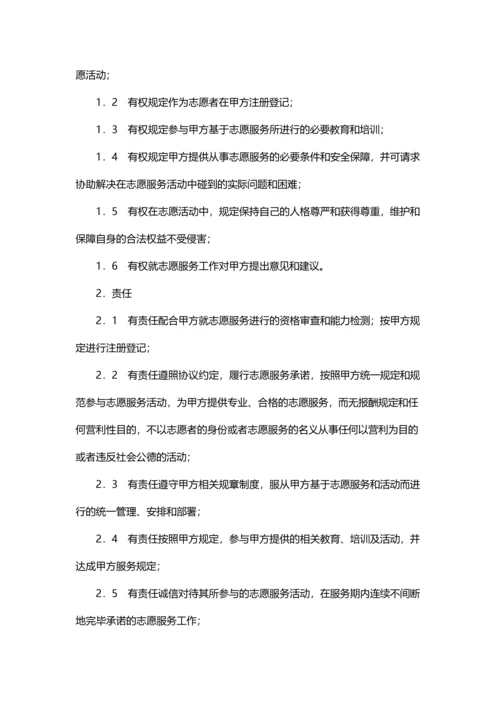 愿活动；

1．2　有权规定作为志愿者在甲方注册登记；

1．3　有权规定参与甲方基于志愿服务所进行的必要教育和培训；

1．4　有权规定甲方提供从事志愿服务的必要条件和安全保障，并可请求协助解决在志愿服务活动中碰到的实际问题和困难；

1．5　有权在志愿活动中，规定保持自己的人格尊严和获得尊重，维护和保障自身的合法权益不受侵害；

1．6　有权就志愿服务工作对甲方提出意见和建议。

2．责任

2．1　有责任配合甲方就志愿服务进行的资格审查和能力检测；按甲方规定进行注册登记；

2．2　有责任遵照协议约定，履行志愿服务承诺，按照甲方统一规定和规范参与志愿服务活动，为甲方提供专业、合格的志愿服务，而无报酬规定和任何营利性目的，不以志愿者的身份或者志愿服务的名义从事任何以营利为目的或者违反社会公德的活动；

2．3　有责任遵守甲方相关规章制度，服从甲方基于志愿服务和活动而进行的统一管理、安排和部署；

2．4　有责任按照甲方规定，参与甲方提供的相关教育、培训及活动，并达成甲方服务规定；

2．5　有责任诚信对待其所参与的志愿服务活动，在服务期内连续不间断地完毕承诺的志愿服务工作；